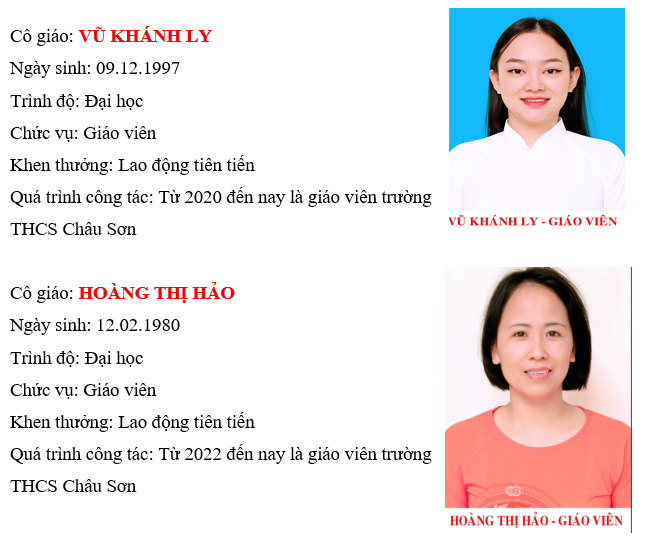 Cô giáo: VŨ KHÁNH LY
Ngày sinh: 09.12.1997
Trình độ: Đại học
Chức vụ: Giáo viên
Khen thưởng: Lao động tiên tiến
Quá trình công tác: Từ 2020 đến nay là giáo viên trường THCS Châu Sơn

VŨ KHÁNH LY - GIÁO VIÊN

Cô giáo: HOÀNG THỊ HẢO
Ngày sinh: 12.02.1980
Trình độ: Đại học
Chức vụ: Giáo viên
Khen thưởng: Lao động tiên tiến
Quá trình công tác: Từ 2022 đến nay là giáo viên trường THCS Châu Sơn

HOÀNG THỊ HẢO - GIÁO VIÊN